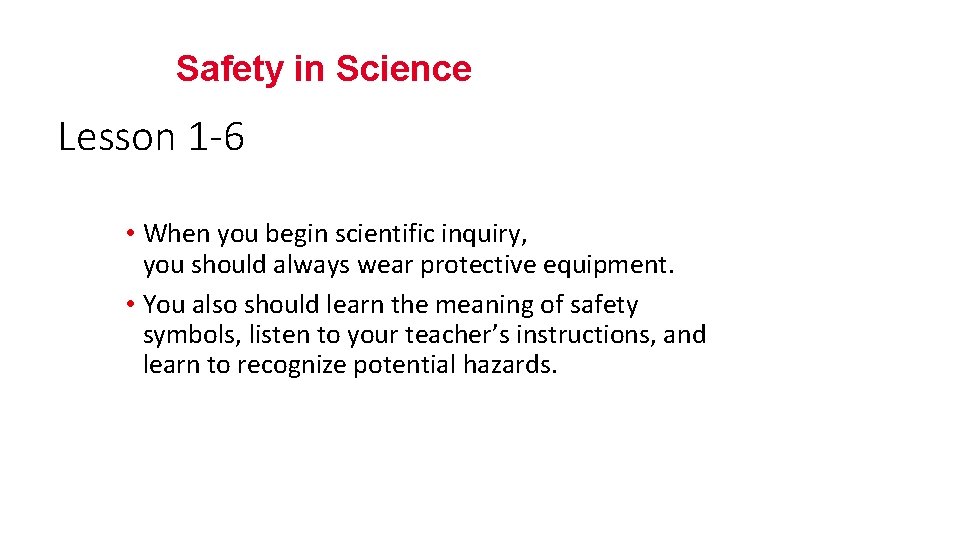 Safety in Science

Lesson 1-6

• When you begin scientific inquiry, you should always wear protective equipment.
• You also should learn the meaning of safety symbols, listen to your teacher's instructions, and learn to recognize potential hazards.